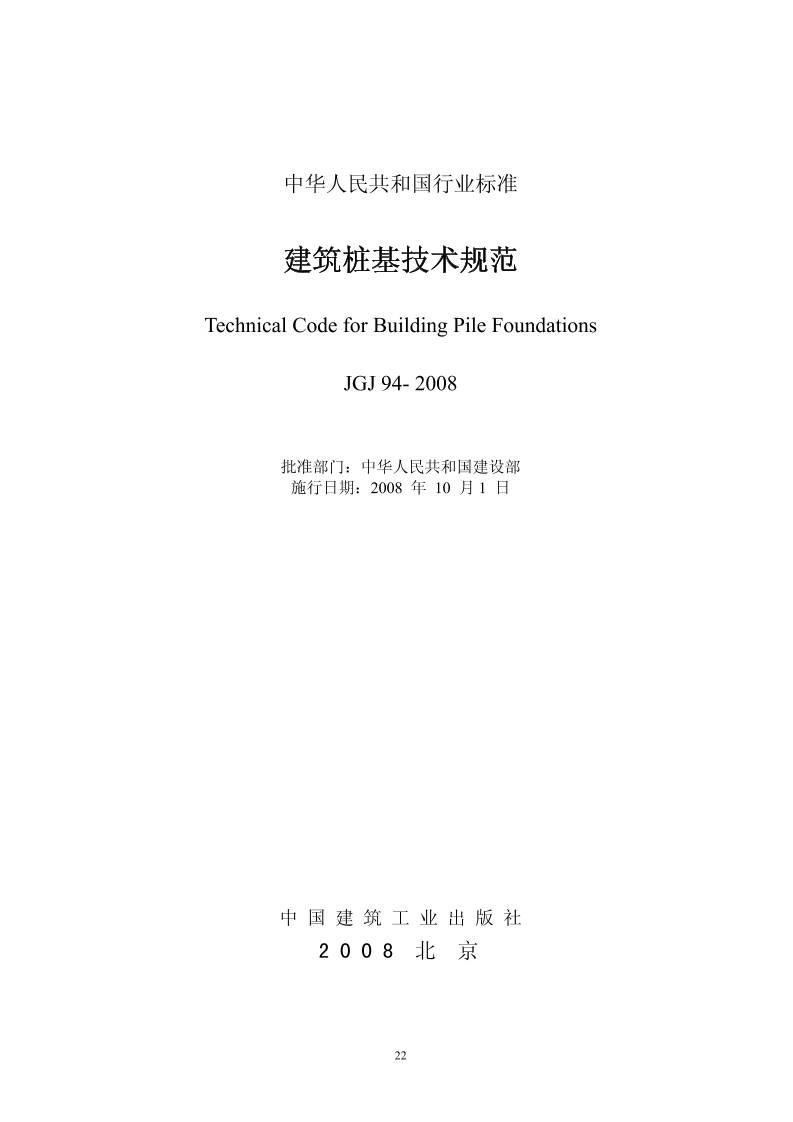 中华人民共和国行业标准

建筑桩基技术规范

Technical Code for Building Pile Foundations

JGJ 94- 2008

批准部门：中华人民共和国建设部
施行日期：2008 年 10 月 1 日

中 国 建 筑 工 业 出 版 社
2 0 0 8 北 京

22